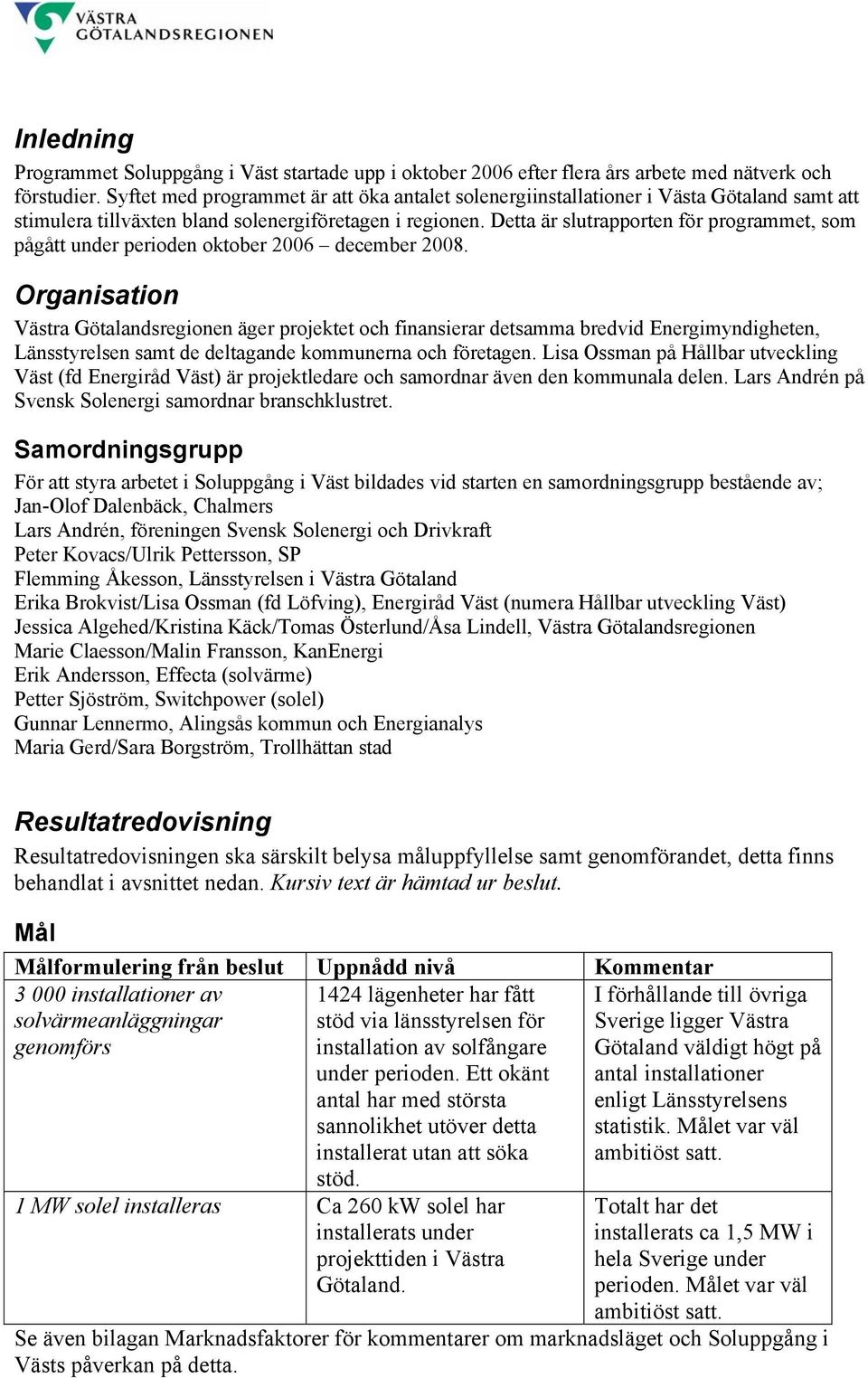 VÄSTRA GÖTALANDSREGIONEN

Inledning

Programmet Soluppgång i Väst startade upp i oktober 2006 efter flera års arbete med nätverk och förstudier. Syftet med programmet är att öka antalet solenergiinstallationer i Västa Götaland samt att stimulera tillväxten bland solenergiföretagen i regionen. Detta är slutrapporten för programmet, som pågått under perioden oktober 2006 – december 2008.

Organisation

Västra Götalandsregionen äger projektet och finansierar detsamma bredvid Energimyndigheten, Länsstyrelsen samt de deltagande kommunerna och företagen. Lisa Ossman på Hållbar utveckling Väst (fd Energiråd Väst) är projektledare och samordnar även den kommunala delen. Lars Andrén på Svensk Solenergi samordnar branschklustret.

Samordningsgrupp

För att styra arbetet i Soluppgång i Väst bildades vid starten en samordningsgrupp bestående av;
Jan-Olof Dalenbäck, Chalmers
Lars Andrén, föreningen Svensk Solenergi och Drivkraft
Peter Kovacs/Ulrik Pettersson, SP
Flemming Åkesson, Länsstyrelsen i Västra Götaland
Erika Brokvist/Lisa Ossman (fd Löfving), Energiråd Väst (numera Hållbar utveckling Väst)
Jessica Algehed/Kristina Käck/Tomas Österlund/Åsa Lindell, Västra Götalandsregionen
Marie Claesson/Malin Fransson, KanEnergi
Erik Andersson, Effecta (solvärme)
Petter Sjöström, Switchpower (solel)
Gunnar Lennermo, Alingsås kommun och Energianalys
Maria Gerd/Sara Borgström, Trollhättan stad

Resultatredovisning

Resultatredovisningen ska särskilt belysa måluppfyllelse samt genomförandet, detta finns behandlat i avsnittet nedan. Kursiv text är hämtad ur beslut.

Mål

| Målformulering från beslut | Uppnådd nivå | Kommentar |
|---|---|---|
| 3 000 installationer av solvärmeanläggningar genomförs | 1424 lägenheter har fått stöd via länsstyrelsen för installation av solfångare under perioden. Ett okänt antal har med största sannolikhet utöver detta installerat utan att söka stöd. | I förhållande till övriga Sverige ligger Västra Götaland väldigt högt på antal installationer enligt Länsstyrelsens statistik. Målet var väl ambitiöst satt. |
| 1 MW solel installeras | Ca 260 kW solel har installerats under projekttiden i Västra Götaland. | Totalt har det installerats ca 1,5 MW i hela Sverige under perioden. Målet var väl ambitiöst satt. |

Se även bilagan Marknadsfaktorer för kommentarer om marknadsläget och Soluppgång i Västs påverkan på detta.